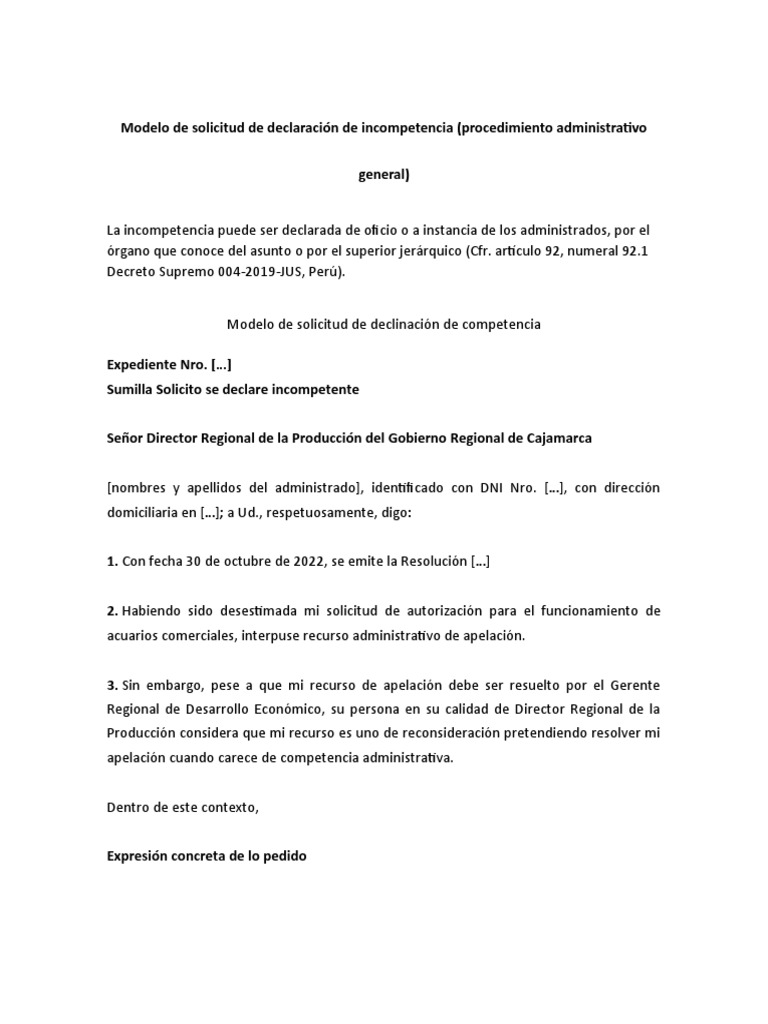 Modelo de solicitud de declaración de incompetencia (procedimiento administrativo general)

La incompetencia puede ser declarada de oficio o a instancia de los administrados, por el órgano que conoce del asunto o por el superior jerárquico (Cfr. artículo 92, numeral 92.1 Decreto Supremo 004-2019-JUS, Perú).

Modelo de solicitud de declinación de competencia

Expediente Nro. […]
Sumilla Solicito se declare incompetente

Señor Director Regional de la Producción del Gobierno Regional de Cajamarca

[nombres y apellidos del administrado], identificado con DNI Nro. […], con dirección domiciliaria en […]; a Ud., respetuosamente, digo:

1. Con fecha 30 de octubre de 2022, se emite la Resolución […]

2. Habiendo sido desestimada mi solicitud de autorización para el funcionamiento de acuarios comerciales, interpuse recurso administrativo de apelación.

3. Sin embargo, pese a que mi recurso de apelación debe ser resuelto por el Gerente Regional de Desarrollo Económico, su persona en su calidad de Director Regional de la Producción considera que mi recurso es uno de reconsideración pretendiendo resolver mi apelación cuando carece de competencia administrativa.

Dentro de este contexto,

Expresión concreta de lo pedido